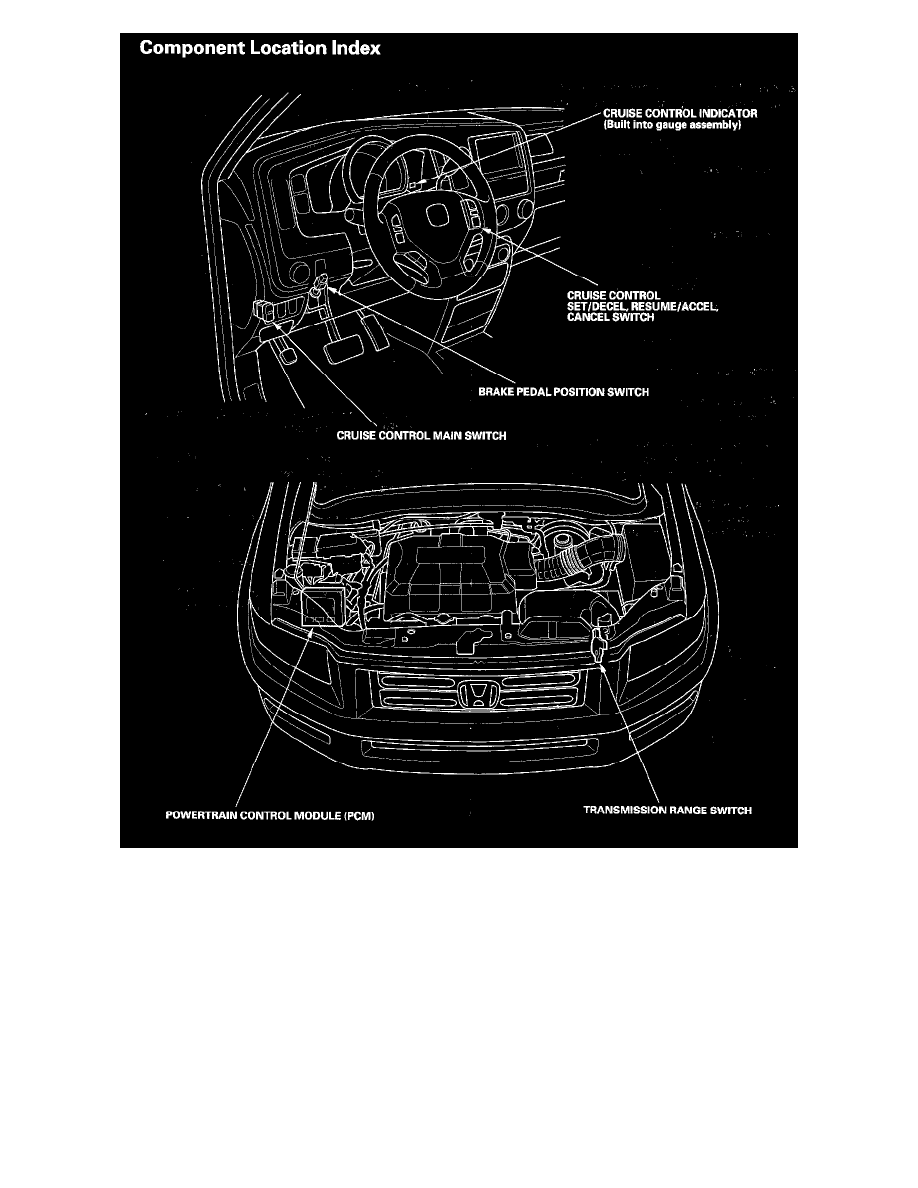 Component Location Index

CRUISE CONTROL INDICATOR
(Built into gauge assembly)

CRUISE CONTROL
SET/DECEL, RESUME/ACCEL,
CANCEL SWITCH

BRAKE PEDAL POSITION SWITCH

CRUISE CONTROL MAIN SWITCH

POWERTRAIN CONTROL MODULE (PCM)

TRANSMISSION RANGE SWITCH